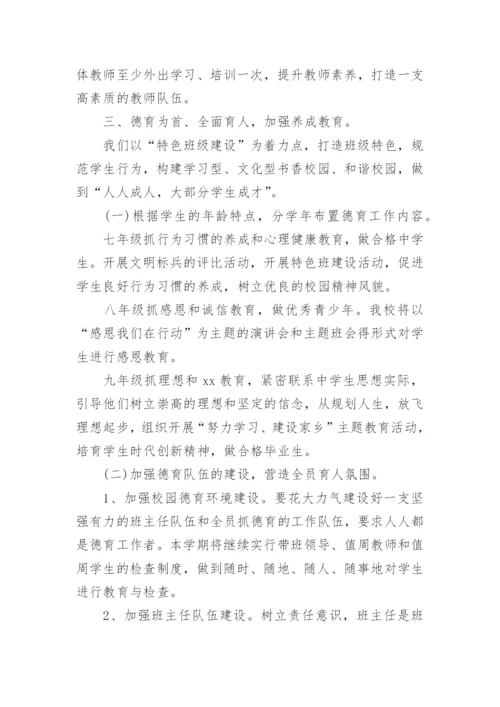 体教师至少外出学习、培训一次，提升教师素养，打造一支高素质的教师队伍。

三、德育为首、全面育人，加强养成教育。

我们以“特色班级建设”为着力点，打造班级特色，规范学生行为，构建学习型、文化型书香校园、和谐校园，做到“人人成人，大部分学生成才”。

(一)根据学生的年龄特点，分学年布置德育工作内容。

七年级抓行为习惯的养成和心理健康教育，做合格中学生。开展文明标兵的评比活动，开展特色班建设活动，促进学生良好行为习惯的养成，树立优良的校园精神风貌。

八年级抓感恩和诚信教育，做优秀青少年。我校将以“感恩我们在行动”为主题的演讲会和主题班会得形式对学生进行感恩教育。

九年级抓理想和 xx 教育，紧密联系中学生思想实际，引导他们树立崇高的理想和坚定的信念，从规划人生，放飞理想起步，组织开展“努力学习、建设家乡”主题教育活动，培育学生时代创新精神，做合格毕业生。

(二)加强德育队伍的建设，营造全员育人氛围。

1、加强校园德育环境建设。要花大力气建设好一支坚强有力的班主任队伍和全员抓德育的工作队伍，要求人人都是德育工作者。本学期将继续实行带班领导、值周教师和值周学生的检查制度，做到随时、随地、随人、随事地对学生进行教育与检查。

2、加强班主任队伍建设。树立责任意识，班主任是班